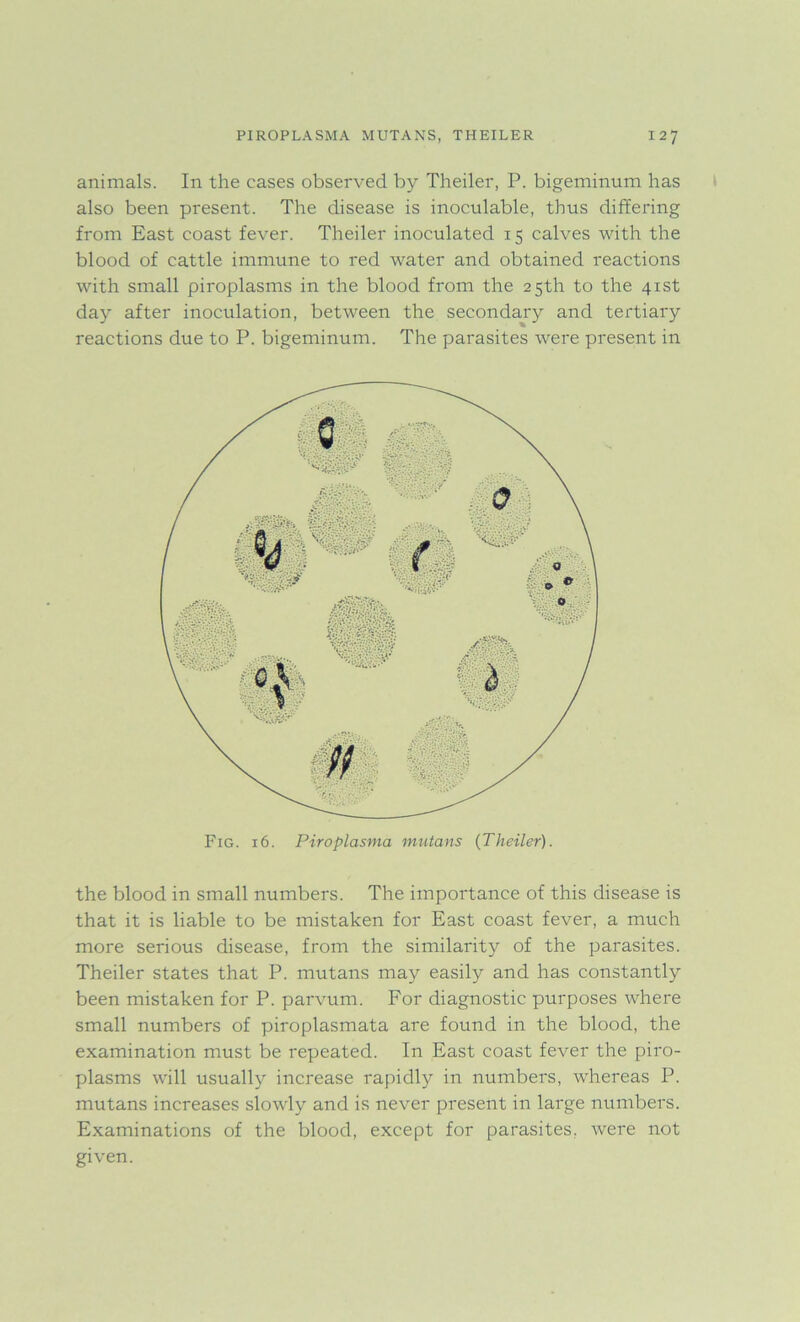 PIROPLASMA MUTANS, THEILER 127

animals. In the cases observed by Theiler, P. bigeminum has also been present. The disease is inoculable, thus differing from East coast fever. Theiler inoculated 15 calves with the blood of cattle immune to red water and obtained reactions with small piroplasms in the blood from the 25th to the 41st day after inoculation, between the secondary and tertiary reactions due to P. bigeminum. The parasites were present in

Fig. 16. Piroplasma mutans (Theiler).

the blood in small numbers. The importance of this disease is that it is liable to be mistaken for East coast fever, a much more serious disease, from the similarity of the parasites. Theiler states that P. mutans may easily and has constantly been mistaken for P. parvum. For diagnostic purposes where small numbers of piroplasmata are found in the blood, the examination must be repeated. In East coast fever the piroplasms will usually increase rapidly in numbers, whereas P. mutans increases slowly and is never present in large numbers. Examinations of the blood, except for parasites, were not given.